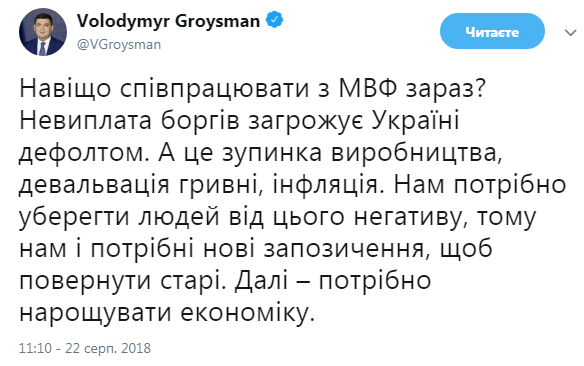 Volodymyr Groysman
@VGroysman

Читаєте

Навіщо співпрацювати з МВФ зараз? Невиплата боргів загрожує Україні дефолтом. А це зупинка виробництва, девальвація гривні, інфляція. Нам потрібно уберегти людей від цього негативу, тому нам і потрібні нові запозичення, щоб повернути старі. Далі – потрібно нарощувати економіку.

11:10 - 22 серп. 2018